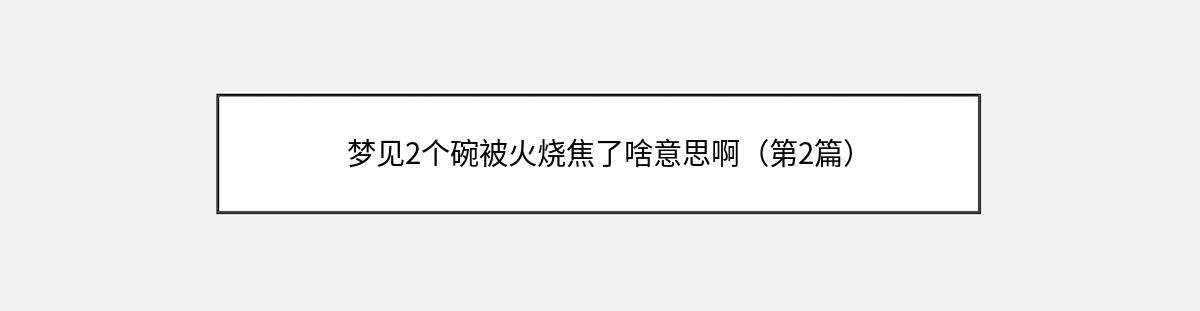 梦见2个碗被火烧焦了啥意思啊（第2篇）